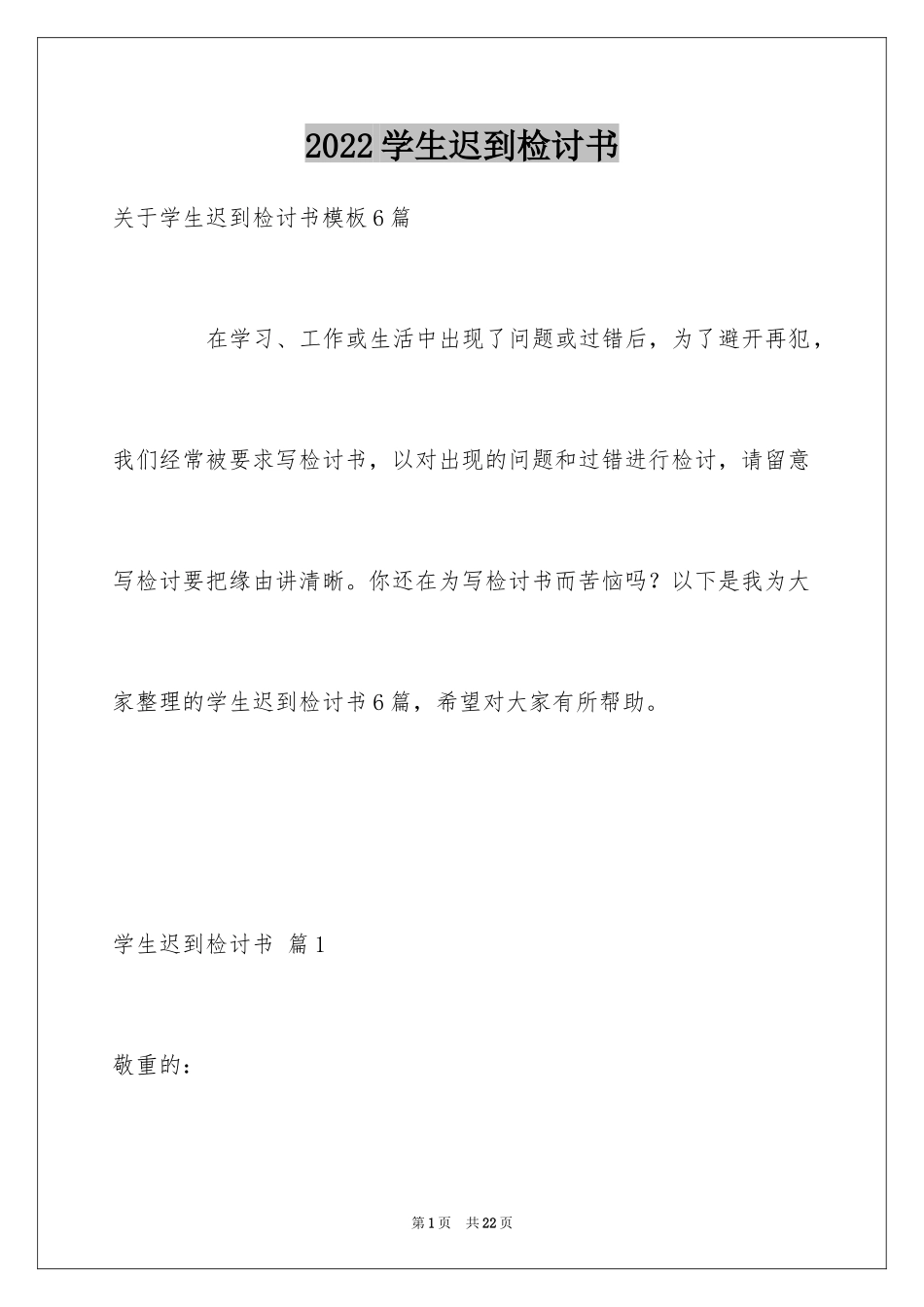 2022学生迟到检讨书

关于学生迟到检讨书模板6篇

在学习、工作或生活中出现了问题或过错后，为了避开再犯，我们经常被要求写检讨书，以对出现的问题和过错进行检讨，请留意写检讨要把缘由讲清晰。你还在为写检讨书而苦恼吗？以下是我为大家整理的学生迟到检讨书6篇，希望对大家有所帮助。

学生迟到检讨书 篇1

敬重的：

第1页 共22页